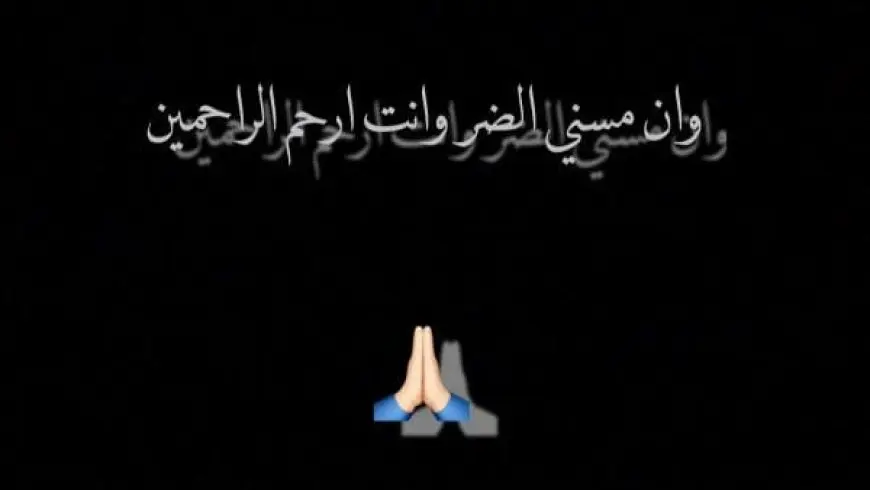 وان مسني الضر وانت ارحم الراحمين